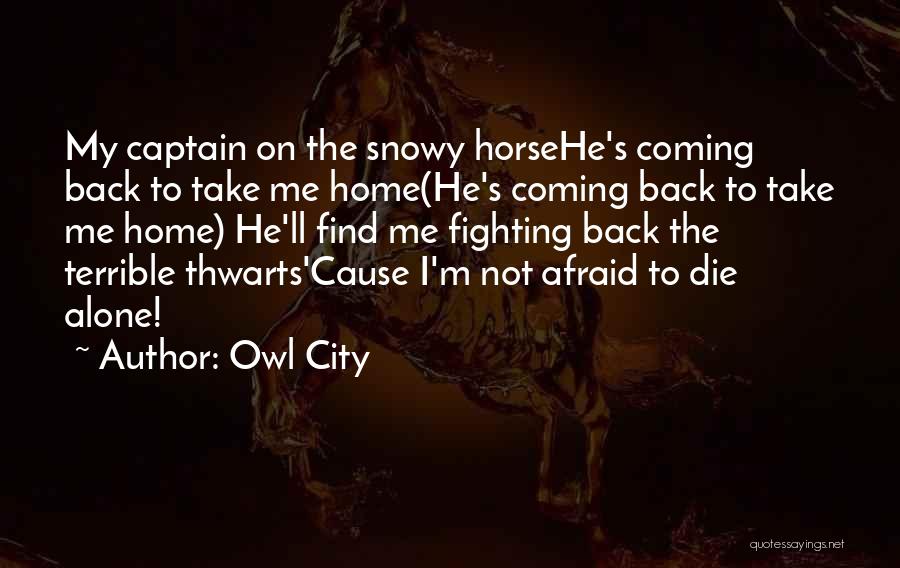 My captain on the snowy horseHe's coming back to take me home(He's coming back to take me home) He'll find me fighting back the terrible thwarts'Cause I'm not afraid to die alone!

~ Author: Owl City

quotessayings.net